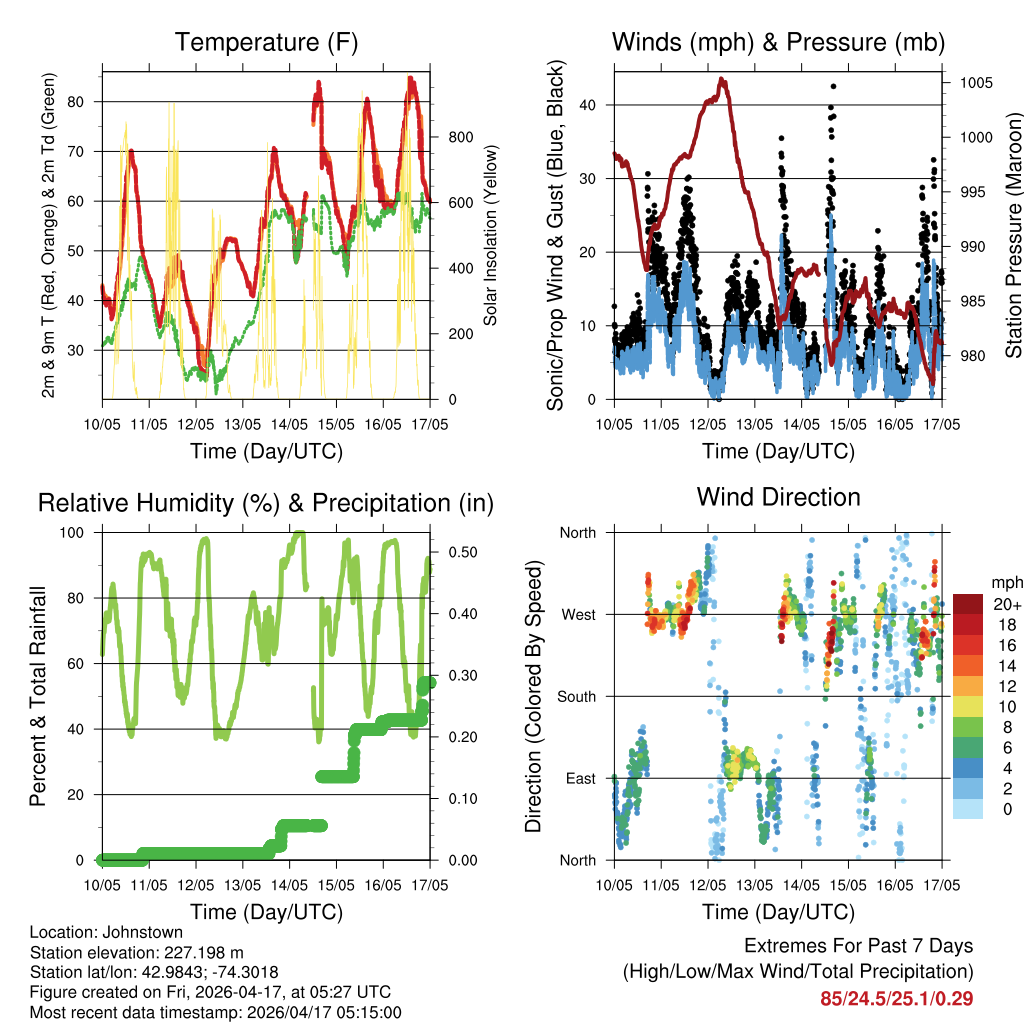 Temperature (F)

2m & 9m T (Red, Orange) & 2m Td (Green)

80
70
60
50
40
30

Solar Insolation (Yellow)

800
600
400
200
0

10/05 11/05 12/05 13/05 14/05 15/05 16/05 17/05

Time (Day/UTC)

Winds (mph) & Pressure (mb)

Sonic/Prop Wind & Gust (Blue, Black)

40
30
20
10
0

Station Pressure (Maroon)

1005
1000
995
990
985
980

10/05 11/05 12/05 13/05 14/05 15/05 16/05 17/05

Time (Day/UTC)

Relative Humidity (%) & Precipitation (in)

Percent & Total Rainfall

100
80
60
40
20
0

0.50
0.40
0.30
0.20
0.10
0.00

10/05 11/05 12/05 13/05 14/05 15/05 16/05 17/05

Time (Day/UTC)

Wind Direction

Direction (Colored By Speed)

North
West
South
East
North

mph
20+
18
16
14
12
10
8
6
4
2
0

10/05 11/05 12/05 13/05 14/05 15/05 16/05 17/05

Time (Day/UTC)

Location: Johnstown
Station elevation: 227.198 m
Station lat/lon: 42.9843; -74.3018
Figure created on Fri, 2026-04-17, at 05:27 UTC
Most recent data timestamp: 2026/04/17 05:15:00

Extremes For Past 7 Days
(High/Low/Max Wind/Total Precipitation)
85/24.5/25.1/0.29